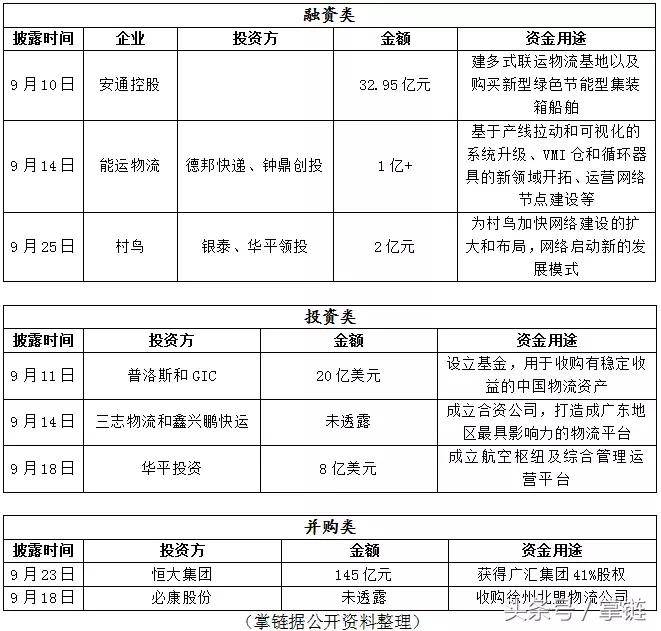 融资类

| 披露时间 | 企业 | 投资方 | 金额 | 资金用途 |
|---|---|---|---|---|
| 9月10日 | 安通控股 | | 32.95亿元 | 建多式联运物流基地以及购买新型绿色节能型集装箱船舶 |
| 9月14日 | 能运物流 | 德邦快递、钟鼎创投 | 1亿+ | 基于产线拉动和可视化的系统升级、VMI仓和循环器具的新领域开拓、运营网络节点建设等 |
| 9月25日 | 村鸟 | 银泰、华平领投 | 2亿元 | 为村鸟加快网络建设的扩大和布局，网络启动新的发展模式 |

投资类

| 披露时间 | 投资方 | 金额 | 资金用途 |
|---|---|---|---|
| 9月11日 | 普洛斯和GIC | 20亿美元 | 设立基金，用于收购有稳定收益的中国物流资产 |
| 9月14日 | 三志物流和鑫兴鹏快运 | 未透露 | 成立合资公司，打造成广东地区最具影响力的物流平台 |
| 9月18日 | 华平投资 | 8亿美元 | 成立航空枢纽及综合管理运营平台 |

并购类

| 披露时间 | 投资方 | 金额 | 资金用途 |
|---|---|---|---|
| 9月23日 | 恒大集团 | 145亿元 | 获得广汇集团41%股权 |
| 9月18日 | 必康股份 | 未透露 | 收购徐州北盟物流公司 |

（掌链据公开资料整理）

头条号 / 掌链